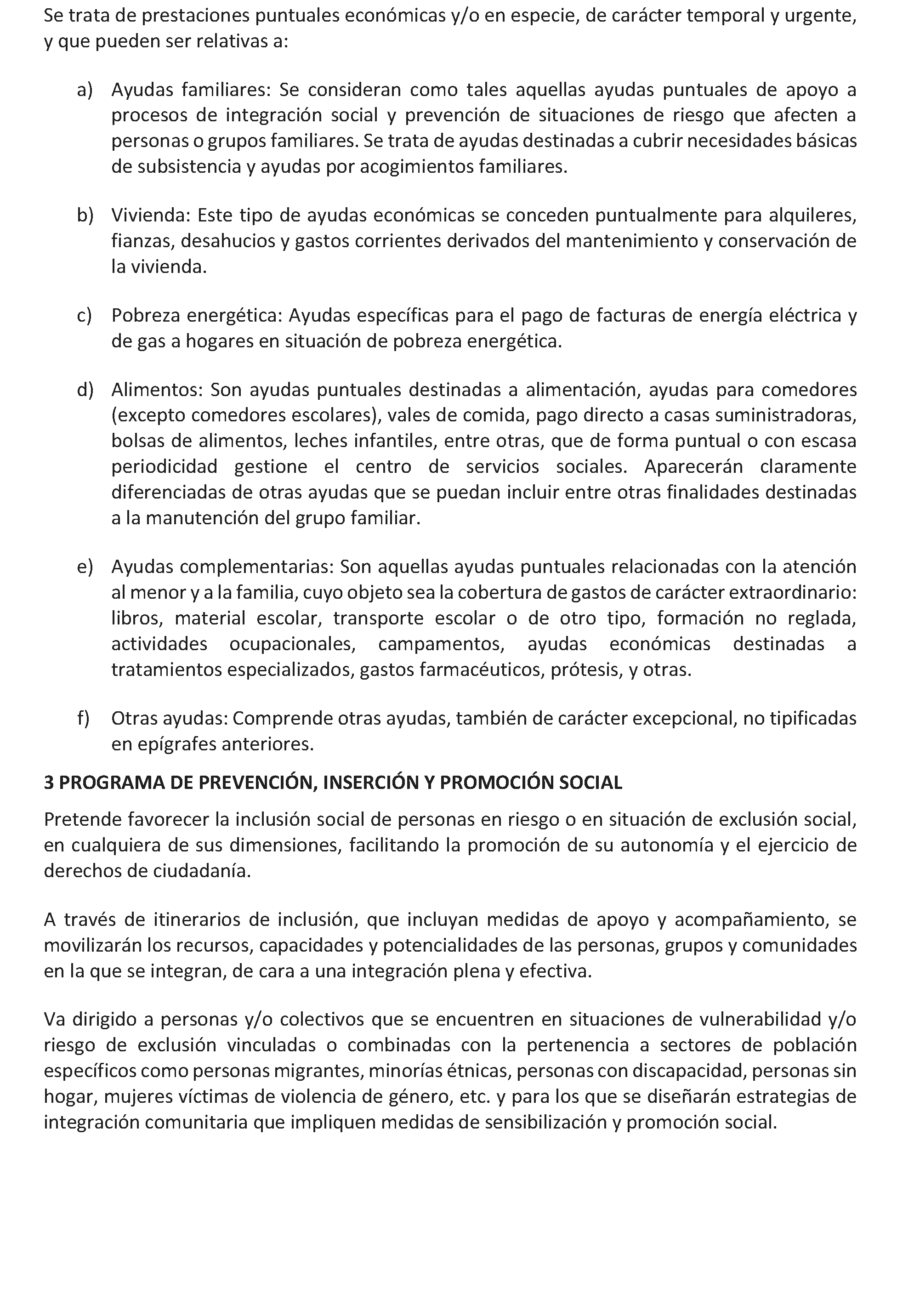 Se trata de prestaciones puntuales económicas y/o en especie, de carácter temporal y urgente, y que pueden ser relativas a:

a) Ayudas familiares: Se consideran como tales aquellas ayudas puntuales de apoyo a procesos de integración social y prevención de situaciones de riesgo que afecten a personas o grupos familiares. Se trata de ayudas destinadas a cubrir necesidades básicas de subsistencia y ayudas por acogimientos familiares.

b) Vivienda: Este tipo de ayudas económicas se conceden puntualmente para alquileres, fianzas, desahucios y gastos corrientes derivados del mantenimiento y conservación de la vivienda.

c) Pobreza energética: Ayudas específicas para el pago de facturas de energía eléctrica y de gas a hogares en situación de pobreza energética.

d) Alimentos: Son ayudas puntuales destinadas a alimentación, ayudas para comedores (excepto comedores escolares), vales de comida, pago directo a casas suministradoras, bolsas de alimentos, leches infantiles, entre otras, que de forma puntual o con escasa periodicidad gestione el centro de servicios sociales. Aparecerán claramente diferenciadas de otras ayudas que se puedan incluir entre otras finalidades destinadas a la manutención del grupo familiar.

e) Ayudas complementarias: Son aquellas ayudas puntuales relacionadas con la atención al menor y a la familia, cuyo objeto sea la cobertura de gastos de carácter extraordinario: libros, material escolar, transporte escolar o de otro tipo, formación no reglada, actividades ocupacionales, campamentos, ayudas económicas destinadas a tratamientos especializados, gastos farmacéuticos, prótesis, y otras.

f) Otras ayudas: Comprende otras ayudas, también de carácter excepcional, no tipificadas en epígrafes anteriores.

3 PROGRAMA DE PREVENCIÓN, INSERCIÓN Y PROMOCIÓN SOCIAL

Pretende favorecer la inclusión social de personas en riesgo o en situación de exclusión social, en cualquiera de sus dimensiones, facilitando la promoción de su autonomía y el ejercicio de derechos de ciudadanía.

A través de itinerarios de inclusión, que incluyan medidas de apoyo y acompañamiento, se movilizarán los recursos, capacidades y potencialidades de las personas, grupos y comunidades en la que se integran, de cara a una integración plena y efectiva.

Va dirigido a personas y/o colectivos que se encuentren en situaciones de vulnerabilidad y/o riesgo de exclusión vinculadas o combinadas con la pertenencia a sectores de población específicos como personas migrantes, minorías étnicas, personas con discapacidad, personas sin hogar, mujeres víctimas de violencia de género, etc. y para los que se diseñarán estrategias de integración comunitaria que impliquen medidas de sensibilización y promoción social.